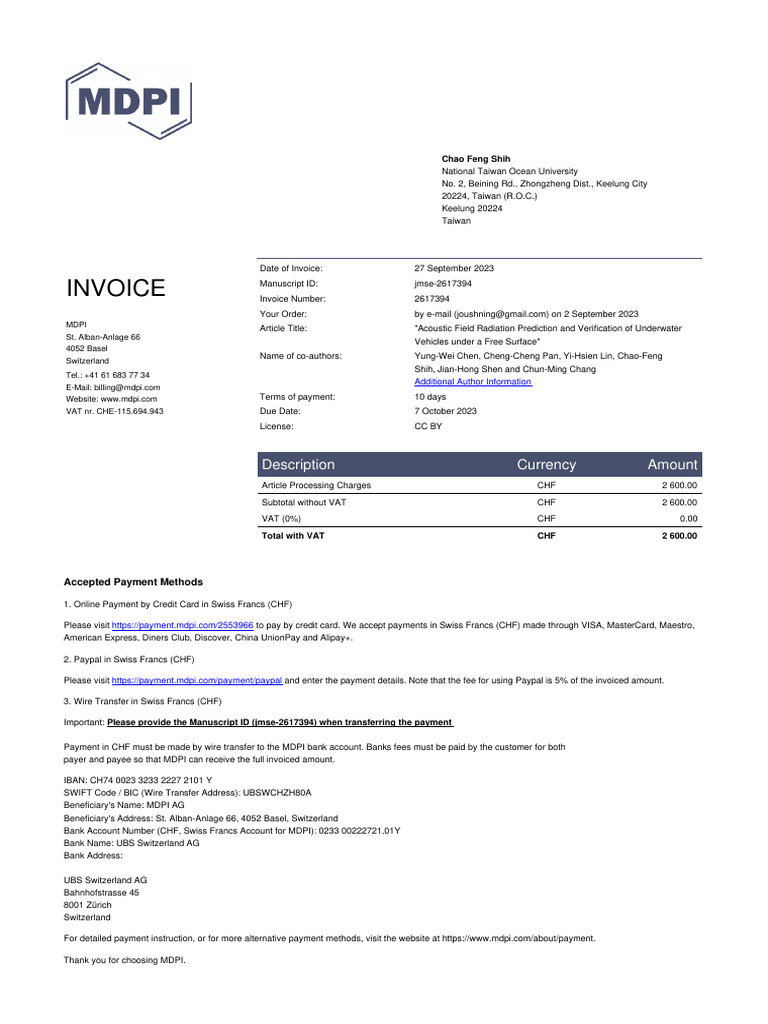 MDPI

Chao Feng Shih
National Taiwan Ocean University
No. 2, Beining Rd., Zhongzheng Dist., Keelung City 20224, Taiwan (R.O.C.)
Keelung 20224
Taiwan

INVOICE

MDPI
St. Alban-Anlage 66
4052 Basel
Switzerland
Tel.: +41 61 683 77 34
E-Mail: billing@mdpi.com
Website: www.mdpi.com
VAT nr. CHE-115.694.943

| | |
|---|---|
| Date of Invoice: | 27 September 2023 |
| Manuscript ID: | jmse-2617394 |
| Invoice Number: | 2617394 |
| Your Order: | by e-mail (joushning@gmail.com) on 2 September 2023 |
| Article Title: | "Acoustic Field Radiation Prediction and Verification of Underwater Vehicles under a Free Surface" |
| Name of co-authors: | Yung-Wei Chen, Cheng-Cheng Pan, Yi-Hsien Lin, Chao-Feng Shih, Jian-Hong Shen and Chun-Ming Chang Additional Author Information |
| Terms of payment: | 10 days |
| Due Date: | 7 October 2023 |
| License: | CC BY |

| Description | Currency | Amount |
|---|---|---|
| Article Processing Charges | CHF | 2 600.00 |
| Subtotal without VAT | CHF | 2 600.00 |
| VAT (0%) | CHF | 0.00 |
| Total with VAT | CHF | 2 600.00 |

Accepted Payment Methods

1. Online Payment by Credit Card in Swiss Francs (CHF)

Please visit https://payment.mdpi.com/2553966 to pay by credit card. We accept payments in Swiss Francs (CHF) made through VISA, MasterCard, Maestro, American Express, Diners Club, Discover, China UnionPay and Alipay+.

2. Paypal in Swiss Francs (CHF)

Please visit https://payment.mdpi.com/payment/paypal and enter the payment details. Note that the fee for using Paypal is 5% of the invoiced amount.

3. Wire Transfer in Swiss Francs (CHF)

Important: Please provide the Manuscript ID (jmse-2617394) when transferring the payment

Payment in CHF must be made by wire transfer to the MDPI bank account. Banks fees must be paid by the customer for both payer and payee so that MDPI can receive the full invoiced amount.

IBAN: CH74 0023 3233 2227 2101 Y
SWIFT Code / BIC (Wire Transfer Address): UBSWCHZH80A
Beneficiary's Name: MDPI AG
Beneficiary's Address: St. Alban-Anlage 66, 4052 Basel, Switzerland
Bank Account Number (CHF, Swiss Francs Account for MDPI): 0233 00222721.01Y
Bank Name: UBS Switzerland AG
Bank Address:

UBS Switzerland AG
Bahnhofstrasse 45
8001 Zürich
Switzerland

For detailed payment instruction, or for more alternative payment methods, visit the website at https://www.mdpi.com/about/payment.

Thank you for choosing MDPI.